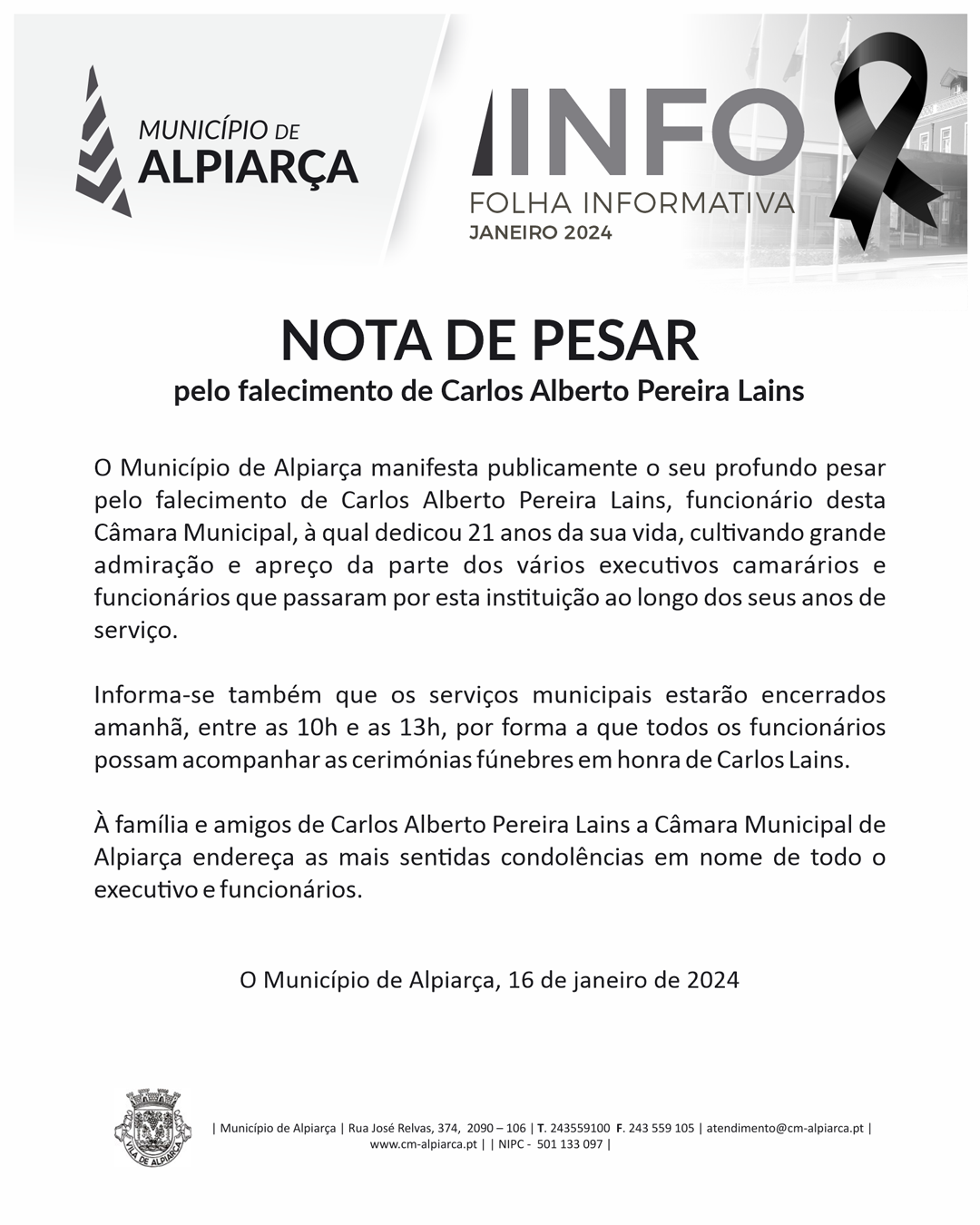 MUNICÍPIO DE
ALPIARÇA

INFO
FOLHA INFORMATIVA
JANEIRO 2024

NOTA DE PESAR
pelo falecimento de Carlos Alberto Pereira Lains

O Município de Alpiarça manifesta publicamente o seu profundo pesar pelo falecimento de Carlos Alberto Pereira Lains, funcionário desta Câmara Municipal, à qual dedicou 21 anos da sua vida, cultivando grande admiração e apreço da parte dos vários executivos camarários e funcionários que passaram por esta instituição ao longo dos seus anos de serviço.

Informa-se também que os serviços municipais estarão encerrados amanhã, entre as 10h e as 13h, por forma a que todos os funcionários possam acompanhar as cerimónias fúnebres em honra de Carlos Lains.

À família e amigos de Carlos Alberto Pereira Lains a Câmara Municipal de Alpiarça endereça as mais sentidas condolências em nome de todo o executivo e funcionários.

O Município de Alpiarça, 16 de janeiro de 2024

VILA DE ALPIARÇA

| Município de Alpiarça | Rua José Relvas, 374, 2090 – 106 | T. 243559100 F. 243 559 105 | atendimento@cm-alpiarca.pt | www.cm-alpiarca.pt | | NIPC - 501 133 097 |